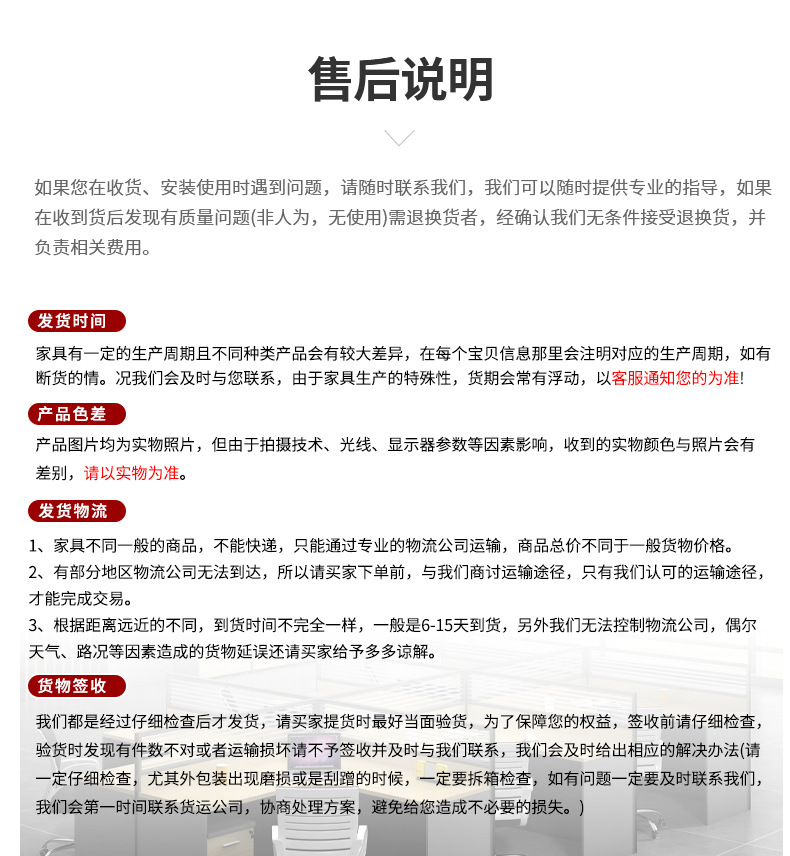 售后说明

如果您在收货、安装使用时遇到问题，请随时联系我们，我们可以随时提供专业的指导，如果在收到货后发现有质量问题(非人为，无使用)需退换货者，经确认我们无条件接受退换货，并负责相关费用。

发货时间

家具有一定的生产周期且不同种类产品会有较大差异，在每个宝贝信息那里会注明对应的生产周期，如有断货的情。况我们会及时与您联系，由于家具生产的特殊性，货期会常有浮动，以客服通知您的为准!

产品色差

产品图片均为实物照片，但由于拍摄技术、光线、显示器参数等因素影响，收到的实物颜色与照片会有差别，请以实物为准。

发货物流

1、家具不同一般的商品，不能快递，只能通过专业的物流公司运输，商品总价不同于一般货物价格。
2、有部分地区物流公司无法到达，所以请买家下单前，与我们商讨运输途径，只有我们认可的运输途径，才能完成交易。
3、根据距离远近的不同，到货时间不完全一样，一般是6-15天到货，另外我们无法控制物流公司，偶尔天气、路况等因素造成的货物延误还请买家给予多多谅解。

货物签收

我们都是经过仔细检查后才发货，请买家提货时最好当面验货，为了保障您的权益，签收前请仔细检查，验货时发现有件数不对或者运输损坏请不予签收并及时与我们联系，我们会及时给出相应的解决办法(请一定仔细检查，尤其外包装出现磨损或是刮蹭的时候，一定要拆箱检查，如有问题一定要及时联系我们，我们会第一时间联系货运公司，协商处理方案，避免给您造成不必要的损失。)